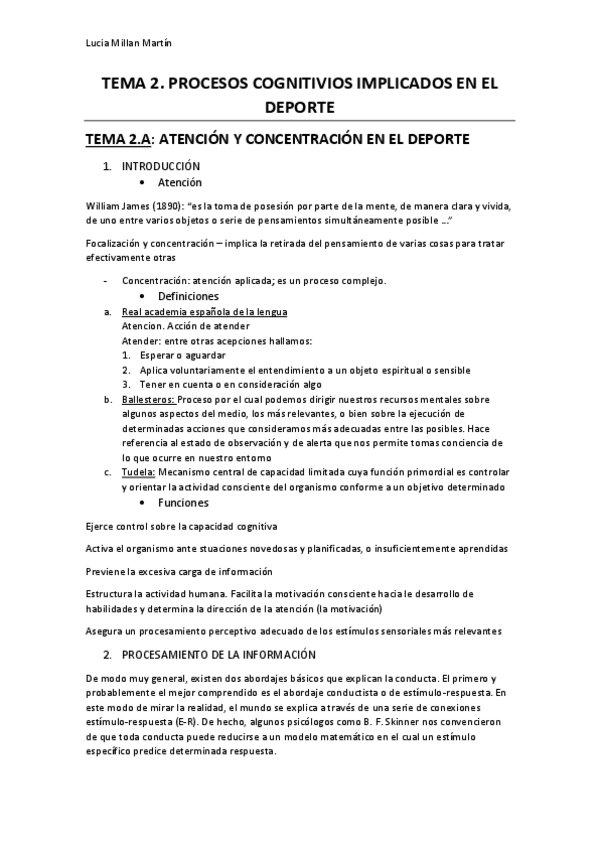 Lucia Millan Martín

TEMA 2. PROCESOS COGNITIVIOS IMPLICADOS EN EL DEPORTE

TEMA 2.A: ATENCIÓN Y CONCENTRACIÓN EN EL DEPORTE

1. INTRODUCCIÓN
• Atención

William James (1890): "es la toma de posesión por parte de la mente, de manera clara y vivida, de uno entre varios objetos o serie de pensamientos simultáneamente posible …"

Focalización y concentración – implica la retirada del pensamiento de varias cosas para tratar efectivamente otras

- Concentración: atención aplicada; es un proceso complejo.
• Definiciones
a. Real academia española de la lengua
Atencion. Acción de atender
Atender: entre otras acepciones hallamos:
1. Esperar o aguardar
2. Aplica voluntariamente el entendimiento a un objeto espiritual o sensible
3. Tener en cuenta o en consideración algo
b. Ballesteros: Proceso por el cual podemos dirigir nuestros recursos mentales sobre algunos aspectos del medio, los más relevantes, o bien sobre la ejecución de determinadas acciones que consideramos más adecuadas entre las posibles. Hace referencia al estado de observación y de alerta que nos permite tomas conciencia de lo que ocurre en nuestro entorno
c. Tudela: Mecanismo central de capacidad limitada cuya función primordial es controlar y orientar la actividad consciente del organismo conforme a un objetivo determinado
• Funciones

Ejerce control sobre la capacidad cognitiva

Activa el organismo ante stuaciones novedosas y planificadas, o insuficientemente aprendidas

Previene la excesiva carga de información

Estructura la actividad humana. Facilita la motivación consciente hacia le desarrollo de habilidades y determina la dirección de la atención (la motivación)

Asegura un procesamiento perceptivo adecuado de los estímulos sensoriales más relevantes

2. PROCESAMIENTO DE LA INFORMACIÓN

De modo muy general, existen dos abordajes básicos que explican la conducta. El primero y probablemente el mejor comprendido es el abordaje conductista o de estímulo-respuesta. En este modo de mirar la realidad, el mundo se explica a través de una serie de conexiones estímulo-respuesta (E-R). De hecho, algunos psicólogos como B. F. Skinner nos convencieron de que toda conducta puede reducirse a un modelo matemático en el cual un estímulo específico predice determinada respuesta.